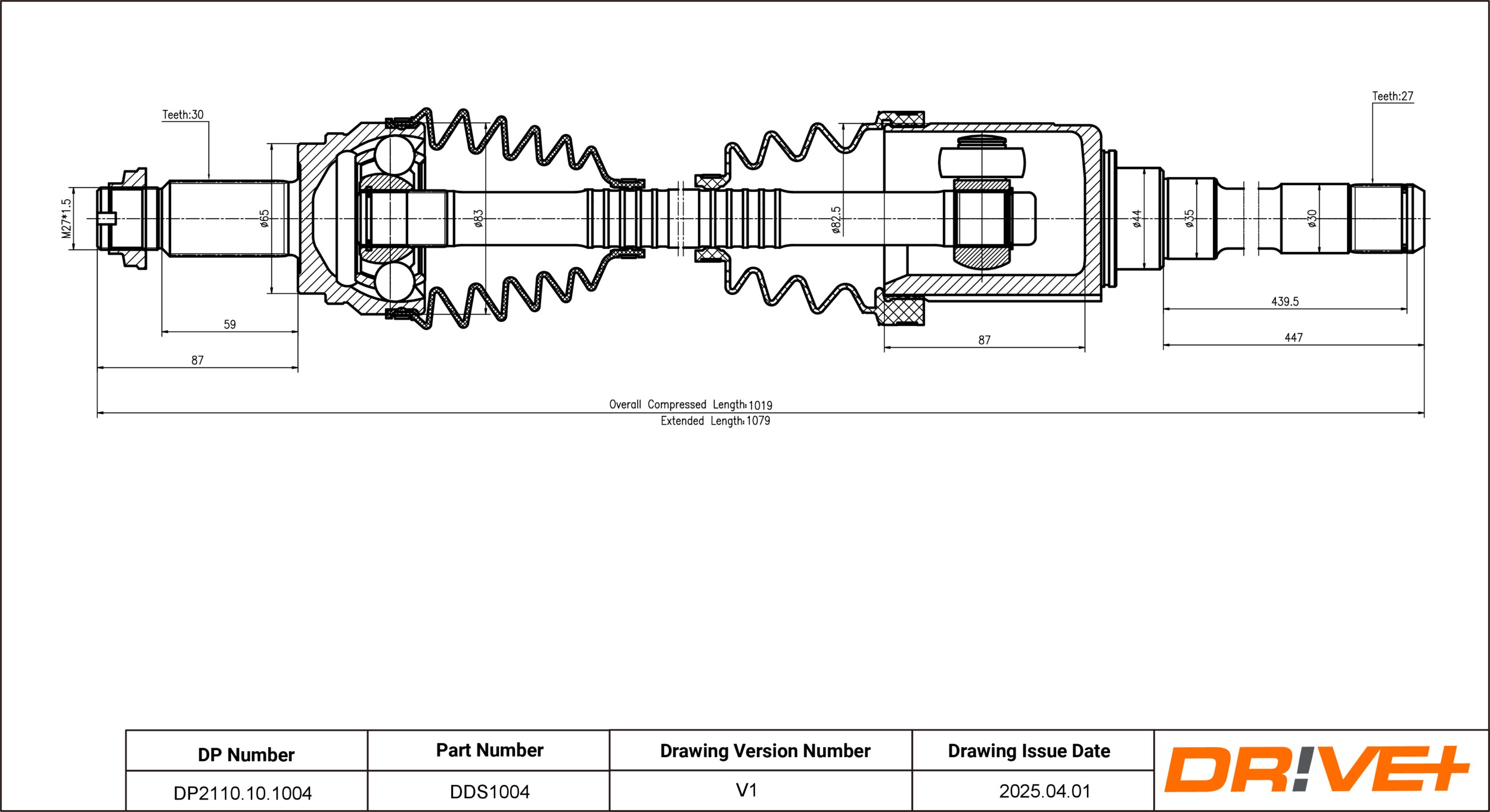 Teeth:30

Teeth:27

M27*1.5

ø65

ø83

ø82.5

ø44

ø35

ø30

59

87

87

439.5

447

Overall Compressed Length:1019
Extended Length:1079

| DP Number | Part Number | Drawing Version Number | Drawing Issue Date |
|---|---|---|---|
| DP2110.10.1004 | DDS1004 | V1 | 2025.04.01 |

DR!VE+